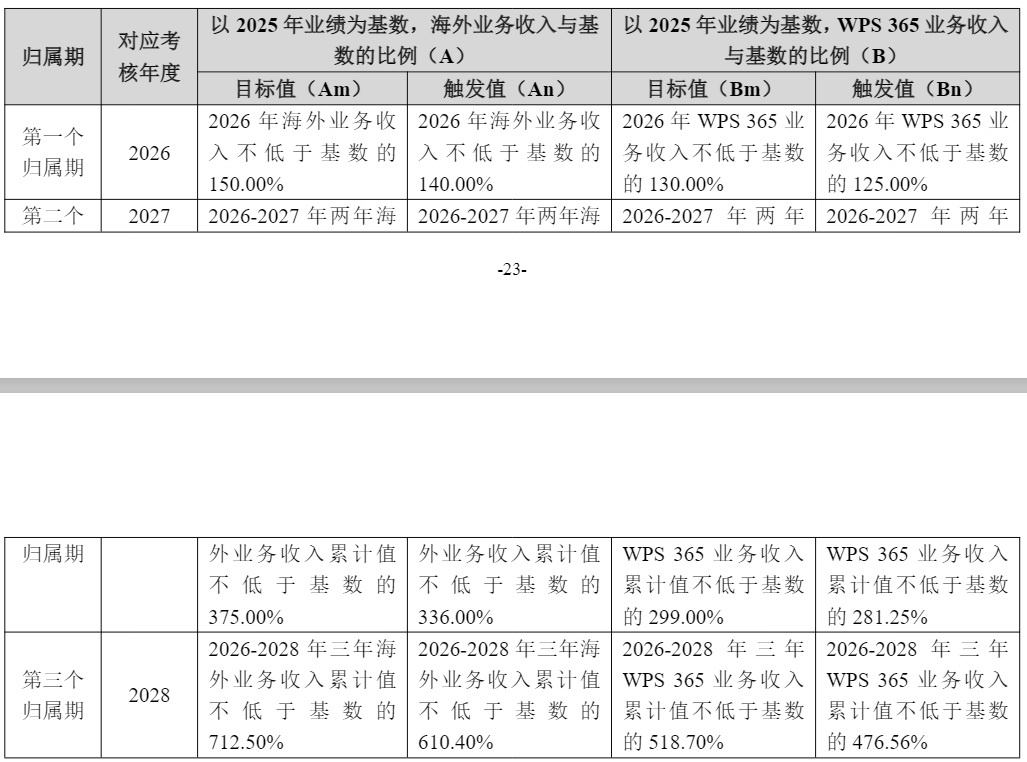 | 归属期 | 对应考核年度 | 以 2025 年业绩为基数，海外业务收入与基数的比例（A） | | 以 2025 年业绩为基数，WPS 365 业务收入与基数的比例（B） | |
|---|---|---|---|---|---|
| | | 目标值（Am） | 触发值（An） | 目标值（Bm） | 触发值（Bn） |
| 第一个归属期 | 2026 | 2026 年海外业务收入不低于基数的 150.00% | 2026 年海外业务收入不低于基数的 140.00% | 2026 年 WPS 365 业务收入不低于基数的 130.00% | 2026 年 WPS 365 业务收入不低于基数的 125.00% |
| 第二个 | 2027 | 2026-2027 年两年海 | 2026-2027 年两年海 | 2026-2027 年两年 | 2026-2027 年两年 |

-23-

| 归属期 | | 外业务收入累计值不低于基数的 375.00% | 外业务收入累计值不低于基数的 336.00% | WPS 365 业务收入累计值不低于基数的 299.00% | WPS 365 业务收入累计值不低于基数的 281.25% |
|---|---|---|---|---|---|
| 第三个归属期 | 2028 | 2026-2028 年三年海外业务收入累计值不低于基数的 712.50% | 2026-2028 年三年海外业务收入累计值不低于基数的 610.40% | 2026-2028 年三年 WPS 365 业务收入累计值不低于基数的 518.70% | 2026-2028 年三年 WPS 365 业务收入累计值不低于基数的 476.56% |